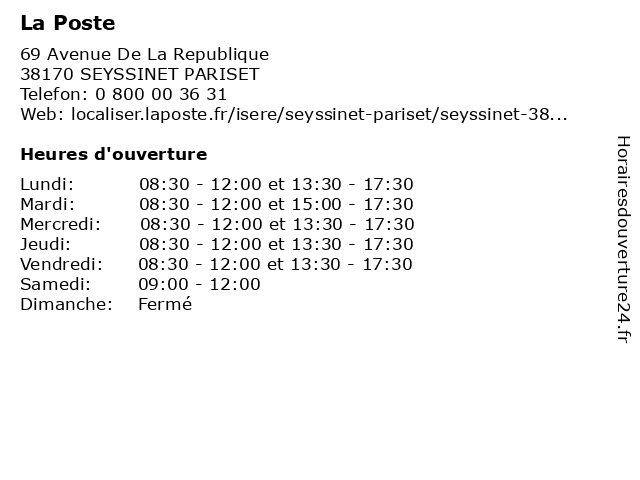 La Poste

69 Avenue De La Republique
38170 SEYSSINET PARISET
Telefon: 0 800 00 36 31
Web: localiser.laposte.fr/isere/seyssinet-pariset/seyssinet-38...

Heures d'ouverture

| | |
|---|---|
| Lundi: | 08:30 - 12:00 et 13:30 - 17:30 |
| Mardi: | 08:30 - 12:00 et 15:00 - 17:30 |
| Mercredi: | 08:30 - 12:00 et 13:30 - 17:30 |
| Jeudi: | 08:30 - 12:00 et 13:30 - 17:30 |
| Vendredi: | 08:30 - 12:00 et 13:30 - 17:30 |
| Samedi: | 09:00 - 12:00 |
| Dimanche: | Fermé |

Horairesdouverture24.fr